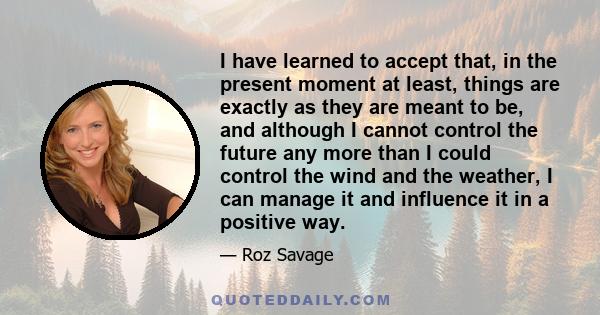 I have learned to accept that, in the present moment at least, things are exactly as they are meant to be, and although I cannot control the future any more than I could control the wind and the weather, I can manage it and influence it in a positive way.

— Roz Savage

QUOTEDDAILY.COM